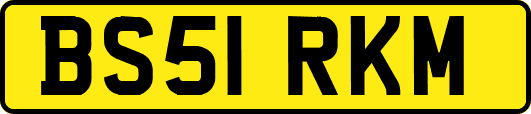 BS51 RKM